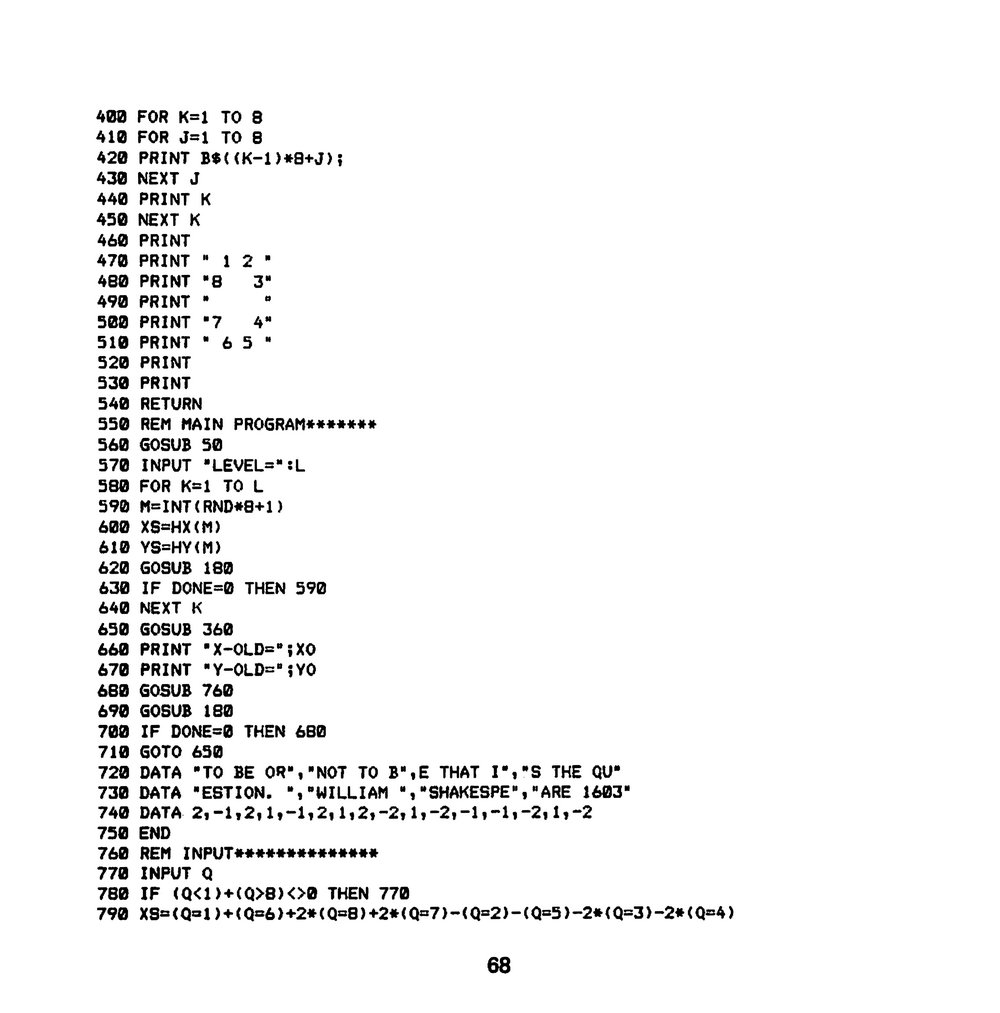 400 FOR K=1 TO 8
410 FOR J=1 TO 8
420 PRINT B$((K-1)*8+J);
430 NEXT J
440 PRINT K
450 NEXT K
460 PRINT
470 PRINT " 1 2 "
480 PRINT "8   3"
490 PRINT "     "
500 PRINT "7   4"
510 PRINT " 6 5 "
520 PRINT
530 PRINT
540 RETURN
550 REM MAIN PROGRAM*******
560 GOSUB 50
570 INPUT "LEVEL=":L
580 FOR K=1 TO L
590 M=INT(RND*8+1)
600 XS=HX(M)
610 YS=HY(M)
620 GOSUB 180
630 IF DONE=0 THEN 590
640 NEXT K
650 GOSUB 360
660 PRINT "X-OLD=";XO
670 PRINT "Y-OLD=";YO
680 GOSUB 760
690 GOSUB 180
700 IF DONE=0 THEN 680
710 GOTO 650
720 DATA "TO BE OR","NOT TO B",E THAT I","S THE QU"
730 DATA "ESTION. ","WILLIAM ","SHAKESPE","ARE 1603"
740 DATA 2,-1,2,1,-1,2,1,2,-2,1,-2,-1,-1,-2,1,-2
750 END
760 REM INPUT**************
770 INPUT Q
780 IF (Q<1)+(Q>8)<>0 THEN 770
790 XS=(Q=1)+(Q=6)+2*(Q=8)+2*(Q=7)-(Q=2)-(Q=5)-2*(Q=3)-2*(Q=4)

68